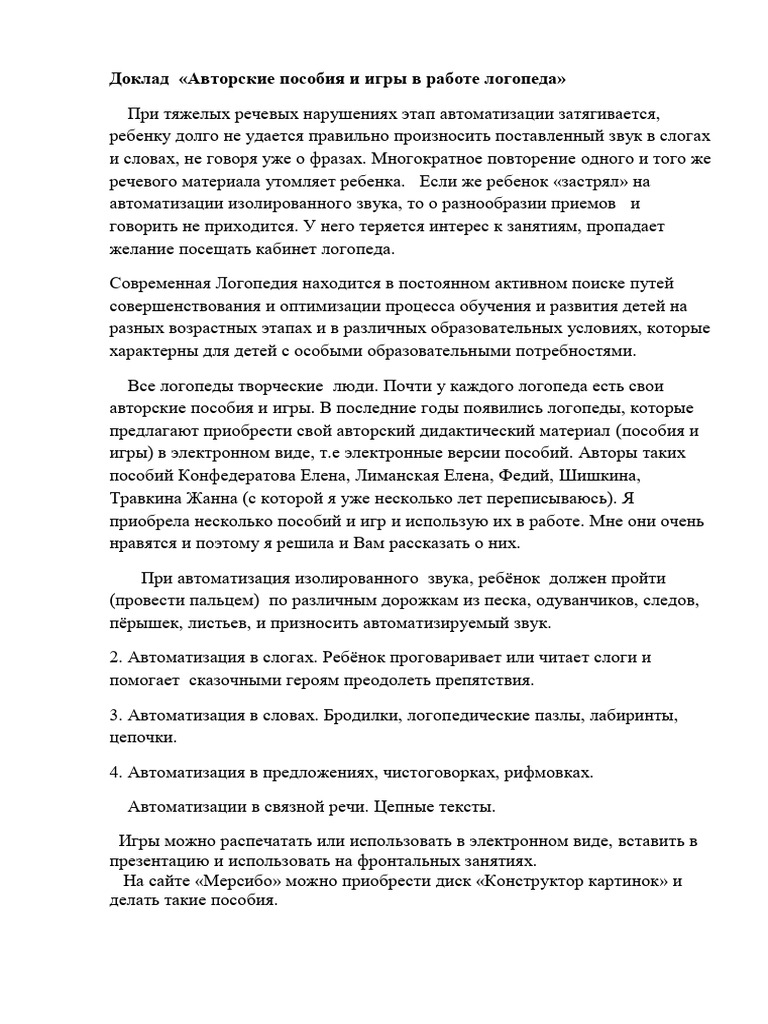 Доклад «Авторские пособия и игры в работе логопеда»

При тяжелых речевых нарушениях этап автоматизации затягивается, ребенку долго не удается правильно произносить поставленный звук в слогах и словах, не говоря уже о фразах. Многократное повторение одного и того же речевого материала утомляет ребенка. Если же ребенок «застрял» на автоматизации изолированного звука, то о разнообразии приемов и говорить не приходится. У него теряется интерес к занятиям, пропадает желание посещать кабинет логопеда.

Современная Логопедия находится в постоянном активном поиске путей совершенствования и оптимизации процесса обучения и развития детей на разных возрастных этапах и в различных образовательных условиях, которые характерны для детей с особыми образовательными потребностями.

Все логопеды творческие люди. Почти у каждого логопеда есть свои авторские пособия и игры. В последние годы появились логопеды, которые предлагают приобрести свой авторский дидактический материал (пособия и игры) в электронном виде, т.е электронные версии пособий. Авторы таких пособий Конфедератова Елена, Лиманская Елена, Федий, Шишкина, Травкина Жанна (с которой я уже несколько лет переписываюсь). Я приобрела несколько пособий и игр и использую их в работе. Мне они очень нравятся и поэтому я решила и Вам рассказать о них.

При автоматизация изолированного звука, ребёнок должен пройти (провести пальцем) по различным дорожкам из песка, одуванчиков, следов, пёрышек, листьев, и призносить автоматизируемый звук.

2. Автоматизация в слогах. Ребёнок проговаривает или читает слоги и помогает сказочными героям преодолеть препятствия.

3. Автоматизация в словах. Бродилки, логопедические пазлы, лабиринты, цепочки.

4. Автоматизация в предложениях, чистоговорках, рифмовках.

Автоматизации в связной речи. Цепные тексты.

Игры можно распечатать или использовать в электронном виде, вставить в презентацию и использовать на фронтальных занятиях.

На сайте «Мерсибо» можно приобрести диск «Конструктор картинок» и делать такие пособия.